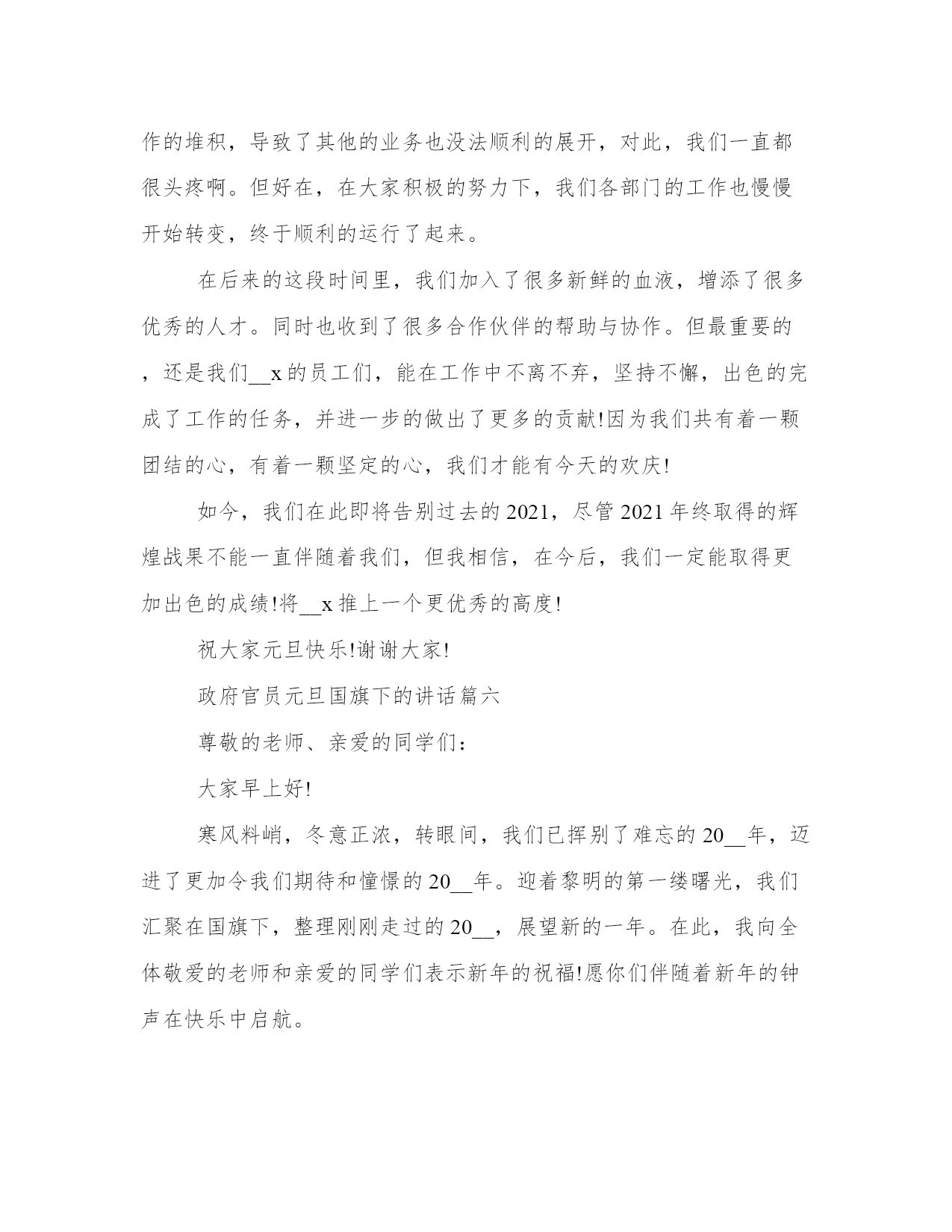 作的堆积，导致了其他的业务也没法顺利的展开，对此，我们一直都很头疼啊。但好在，在大家积极的努力下，我们各部门的工作也慢慢开始转变，终于顺利的运行了起来。

在后来的这段时间里，我们加入了很多新鲜的血液，增添了很多优秀的人才。同时也收到了很多合作伙伴的帮助与协作。但最重要的，还是我们__x的员工们，能在工作中不离不弃，坚持不懈，出色的完成了工作的任务，并进一步的做出了更多的贡献!因为我们共有着一颗团结的心，有着一颗坚定的心，我们才能有今天的欢庆!

如今，我们在此即将告别过去的2021，尽管2021年终取得的辉煌战果不能一直伴随着我们，但我相信，在今后，我们一定能取得更加出色的成绩!将__x推上一个更优秀的高度!

祝大家元旦快乐!谢谢大家!

政府官员元旦国旗下的讲话篇六

尊敬的老师、亲爱的同学们：

大家早上好!

寒风料峭，冬意正浓，转眼间，我们已挥别了难忘的20__年，迈进了更加令我们期待和憧憬的20__年。迎着黎明的第一缕曙光，我们汇聚在国旗下，整理刚刚走过的20__，展望新的一年。在此，我向全体敬爱的老师和亲爱的同学们表示新年的祝福!愿你们伴随着新年的钟声在快乐中启航。